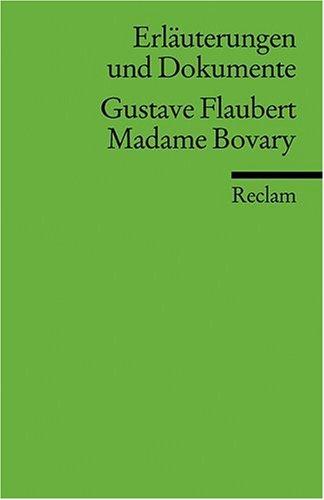 Erläuterungen und Dokumente

Gustave Flaubert
Madame Bovary

Reclam